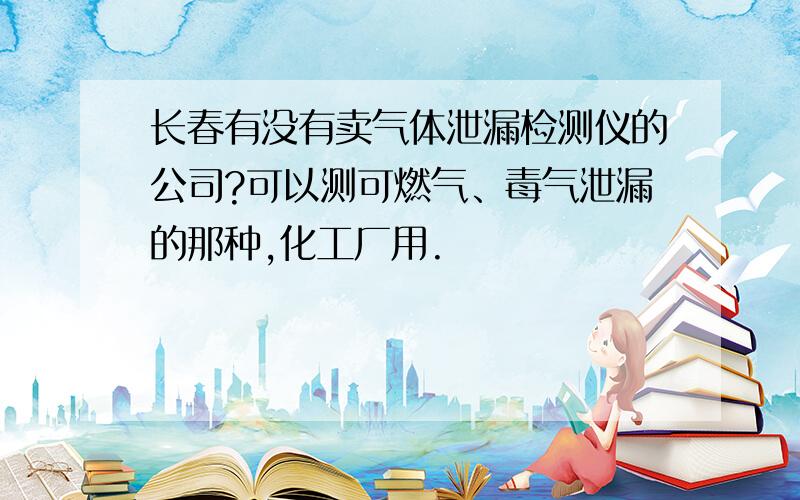 长春有没有卖气体泄漏检测仪的公司?可以测可燃气、毒气泄漏的那种,化工厂用.